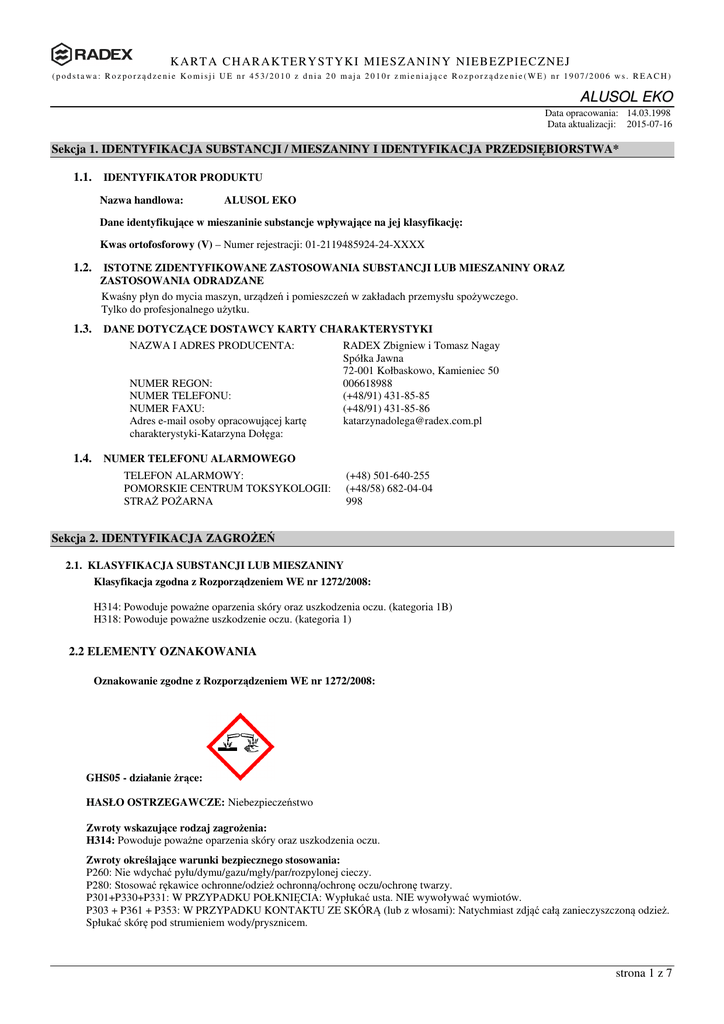 RADEX

KARTA CHARAKTERYSTYKI MIESZANINY NIEBEZPIECZNEJ

(podstawa: Rozporządzenie Komisji UE nr 453/2010 z dnia 20 maja 2010r zmieniające Rozporządzenie(WE) nr 1907/2006 ws. REACH)

ALUSOL EKO

Data opracowania: 14.03.1998
Data aktualizacji: 2015-07-16

Sekcja 1. IDENTYFIKACJA SUBSTANCJI / MIESZANINY I IDENTYFIKACJA PRZEDSIĘBIORSTWA*

1.1. IDENTYFIKATOR PRODUKTU

Nazwa handlowa: ALUSOL EKO

Dane identyfikujące w mieszaninie substancje wpływające na jej klasyfikację:

Kwas ortofosforowy (V) – Numer rejestracji: 01-2119485924-24-XXXX

1.2. ISTOTNE ZIDENTYFIKOWANE ZASTOSOWANIA SUBSTANCJI LUB MIESZANINY ORAZ ZASTOSOWANIA ODRADZANE

Kwaśny płyn do mycia maszyn, urządzeń i pomieszczeń w zakładach przemysłu spożywczego.
Tylko do profesjonalnego użytku.

1.3. DANE DOTYCZĄCE DOSTAWCY KARTY CHARAKTERYSTYKI

NAZWA I ADRES PRODUCENTA: RADEX Zbigniew i Tomasz Nagay Spółka Jawna 72-001 Kołbaskowo, Kamieniec 50
NUMER REGON: 006618988
NUMER TELEFONU: (+48/91) 431-85-85
NUMER FAXU: (+48/91) 431-85-86
Adres e-mail osoby opracowującej kartę charakterystyki-Katarzyna Dołęga: katarzynadolega@radex.com.pl

1.4. NUMER TELEFONU ALARMOWEGO

TELEFON ALARMOWY: (+48) 501-640-255
POMORSKIE CENTRUM TOKSYKOLOGII: (+48/58) 682-04-04
STRAŻ POŻARNA 998

Sekcja 2. IDENTYFIKACJA ZAGROŻEŃ

2.1. KLASYFIKACJA SUBSTANCJI LUB MIESZANINY
Klasyfikacja zgodna z Rozporządzeniem WE nr 1272/2008:

H314: Powoduje poważne oparzenia skóry oraz uszkodzenia oczu. (kategoria 1B)
H318: Powoduje poważne uszkodzenie oczu. (kategoria 1)

2.2 ELEMENTY OZNAKOWANIA

Oznakowanie zgodne z Rozporządzeniem WE nr 1272/2008:

GHS05 - działanie żrące:

HASŁO OSTRZEGAWCZE: Niebezpieczeństwo

Zwroty wskazujące rodzaj zagrożenia:
H314: Powoduje poważne oparzenia skóry oraz uszkodzenia oczu.

Zwroty określające warunki bezpiecznego stosowania:
P260: Nie wdychać pyłu/dymu/gazu/mgły/par/rozpylonej cieczy.
P280: Stosować rękawice ochronne/odzież ochronną/ochronę oczu/ochronę twarzy.
P301+P330+P331: W PRZYPADKU POŁKNIĘCIA: Wypłukać usta. NIE wywoływać wymiotów.
P303 + P361 + P353: W PRZYPADKU KONTAKTU ZE SKÓRĄ (lub z włosami): Natychmiast zdjąć całą zanieczyszczoną odzież. Spłukać skórę pod strumieniem wody/prysznicem.

strona 1 z 7